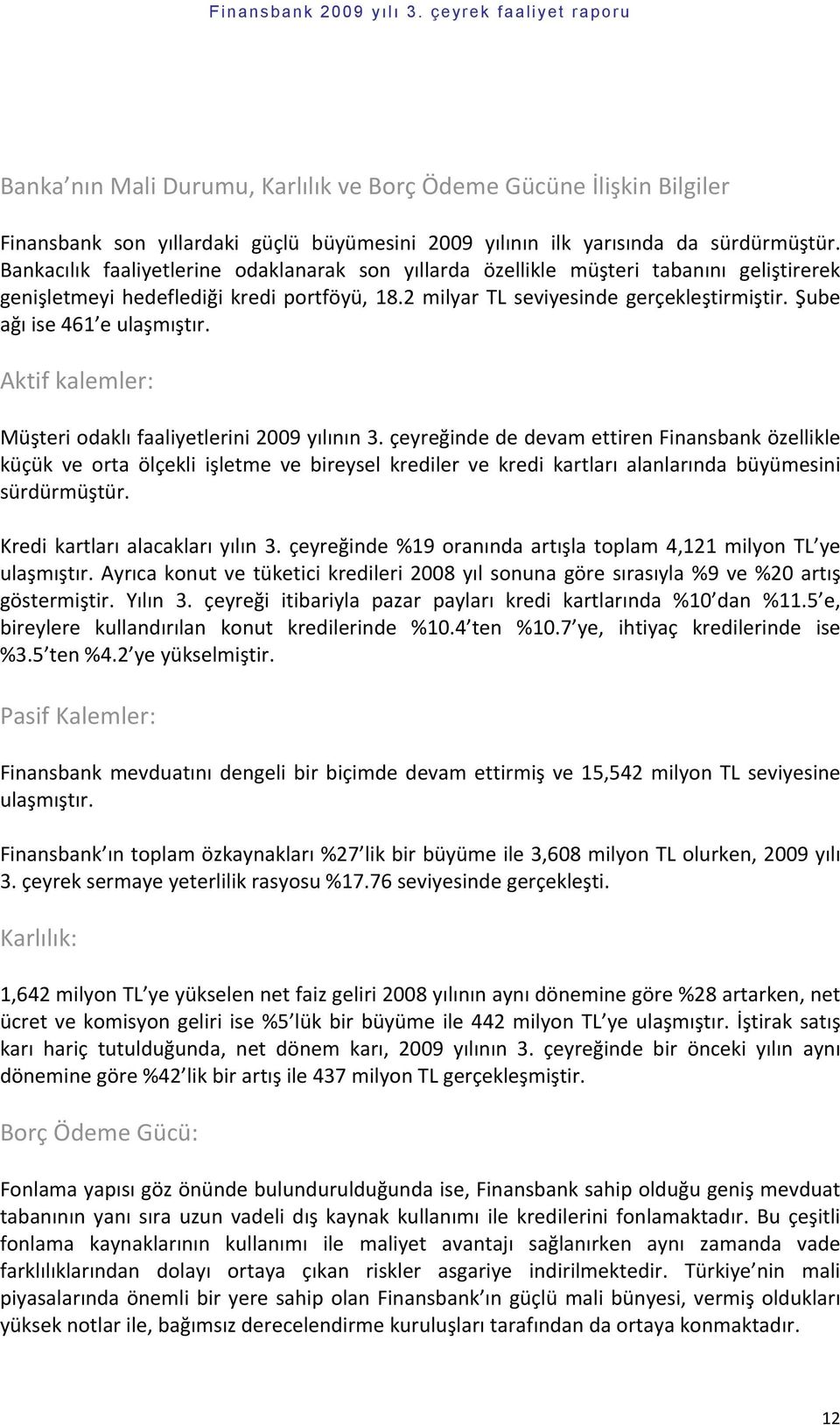 Finansbank 2009 yılı 3. çeyrek faaliyet raporu

Banka nın Mali Durumu, Karlılık ve Borç Ödeme Gücüne İlişkin Bilgiler

Finansbank son yıllardaki güçlü büyümesini 2009 yılının ilk yarısında da sürdürmüştür. Bankacılık faaliyetlerine odaklanarak son yıllarda özellikle müşteri tabanını geliştirerek genişletmeyi hedeflediği kredi portföyü, 18.2 milyar TL seviyesinde gerçekleştirmiştir. Şube ağı ise 461 e ulaşmıştır.

Aktif kalemler:

Müşteri odaklı faaliyetlerini 2009 yılının 3. çeyreğinde de devam ettiren Finansbank özellikle küçük ve orta ölçekli işletme ve bireysel krediler ve kredi kartları alanlarında büyümesini sürdürmüştür.

Kredi kartları alacakları yılın 3. çeyreğinde %19 oranında artışla toplam 4,121 milyon TL ye ulaşmıştır. Ayrıca konut ve tüketici kredileri 2008 yıl sonuna göre sırasıyla %9 ve %20 artış göstermiştir. Yılın 3. çeyreği itibariyla pazar payları kredi kartlarında %10 dan %11.5 e, bireylere kullandırılan konut kredilerinde %10.4 ten %10.7 ye, ihtiyaç kredilerinde ise %3.5 ten %4.2 ye yükselmiştir.

Pasif Kalemler:

Finansbank mevduatını dengeli bir biçimde devam ettirmiş ve 15,542 milyon TL seviyesine ulaşmıştır.

Finansbank ın toplam özkaynakları %27 lik bir büyüme ile 3,608 milyon TL olurken, 2009 yılı 3. çeyrek sermaye yeterlilik rasyosu %17.76 seviyesinde gerçekleşti.

Karlılık:

1,642 milyon TL ye yükselen net faiz geliri 2008 yılının aynı dönemine göre %28 artarken, net ücret ve komisyon geliri ise %5 lük bir büyüme ile 442 milyon TL ye ulaşmıştır. İştirak satış karı hariç tutulduğunda, net dönem karı, 2009 yılının 3. çeyreğinde bir önceki yılın aynı dönemine göre %42 lik bir artış ile 437 milyon TL gerçekleşmiştir.

Borç Ödeme Gücü:

Fonlama yapısı göz önünde bulundurulduğunda ise, Finansbank sahip olduğu geniş mevduat tabanının yanı sıra uzun vadeli dış kaynak kullanımı ile kredilerini fonlamaktadır. Bu çeşitli fonlama kaynaklarının kullanımı ile maliyet avantajı sağlanırken aynı zamanda vade farklılıklarından dolayı ortaya çıkan riskler asgariye indirilmektedir. Türkiye nin mali piyasalarında önemli bir yere sahip olan Finansbank ın güçlü mali bünyesi, vermiş oldukları yüksek notlar ile, bağımsız derecelendirme kuruluşları tarafından da ortaya konmaktadır.

12